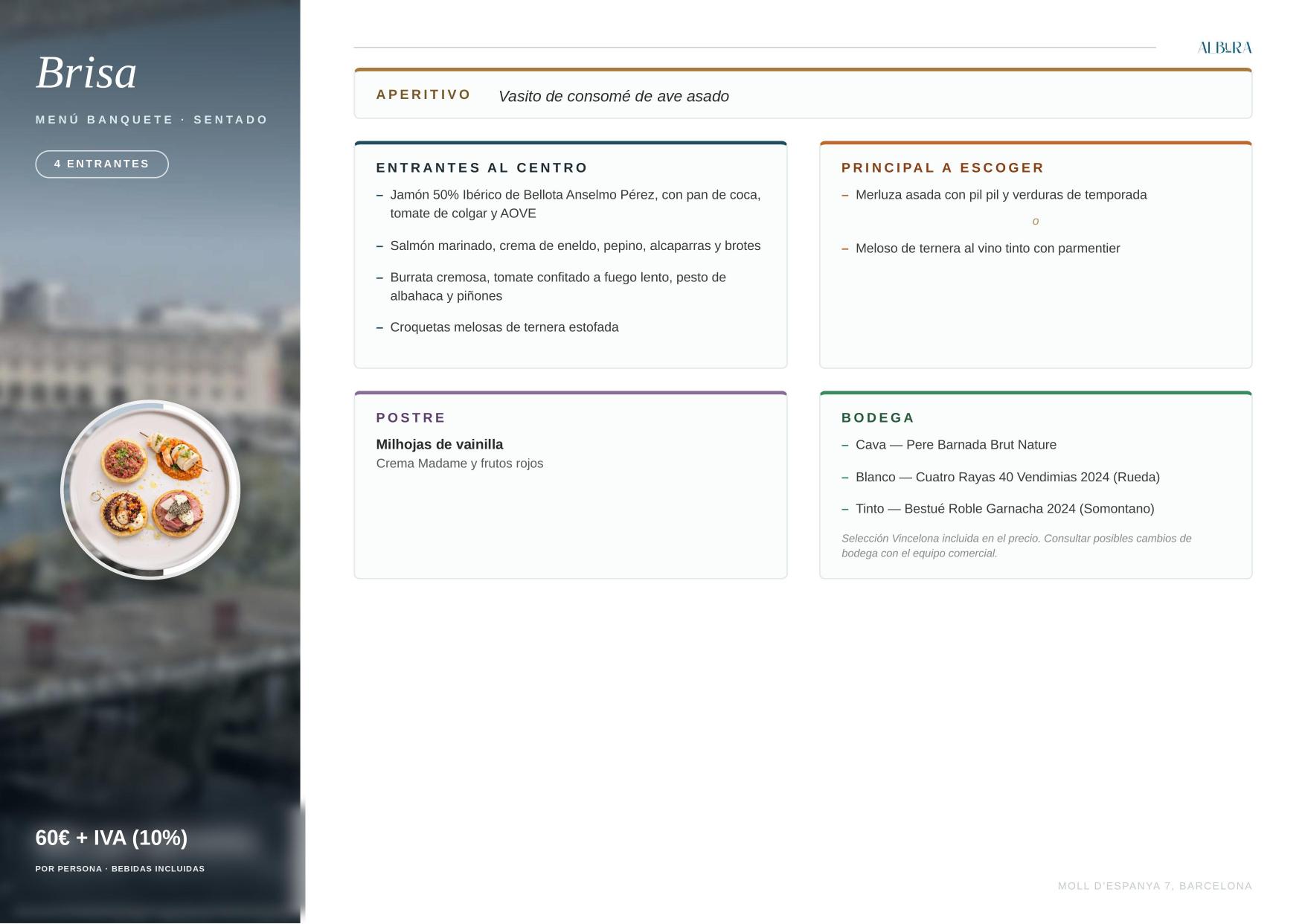 Brisa

MENÚ BANQUETE · SENTADO

4 ENTRANTES

60€ + IVA (10%)

POR PERSONA · BEBIDAS INCLUIDAS

ALBURA

APERITIVO Vasito de consomé de ave asado

ENTRANTES AL CENTRO

- Jamón 50% Ibérico de Bellota Anselmo Pérez, con pan de coca, tomate de colgar y AOVE

- Salmón marinado, crema de eneldo, pepino, alcaparras y brotes

- Burrata cremosa, tomate confitado a fuego lento, pesto de albahaca y piñones

- Croquetas melosas de ternera estofada

PRINCIPAL A ESCOGER

- Merluza asada con pil pil y verduras de temporada

o

- Meloso de ternera al vino tinto con parmentier

POSTRE

Milhojas de vainilla
Crema Madame y frutos rojos

BODEGA

- Cava — Pere Barnada Brut Nature

- Blanco — Cuatro Rayas 40 Vendimias 2024 (Rueda)

- Tinto — Bestué Roble Garnacha 2024 (Somontano)

Selección Vincelona incluida en el precio. Consultar posibles cambios de bodega con el equipo comercial.

MOLL D'ESPANYA 7, BARCELONA